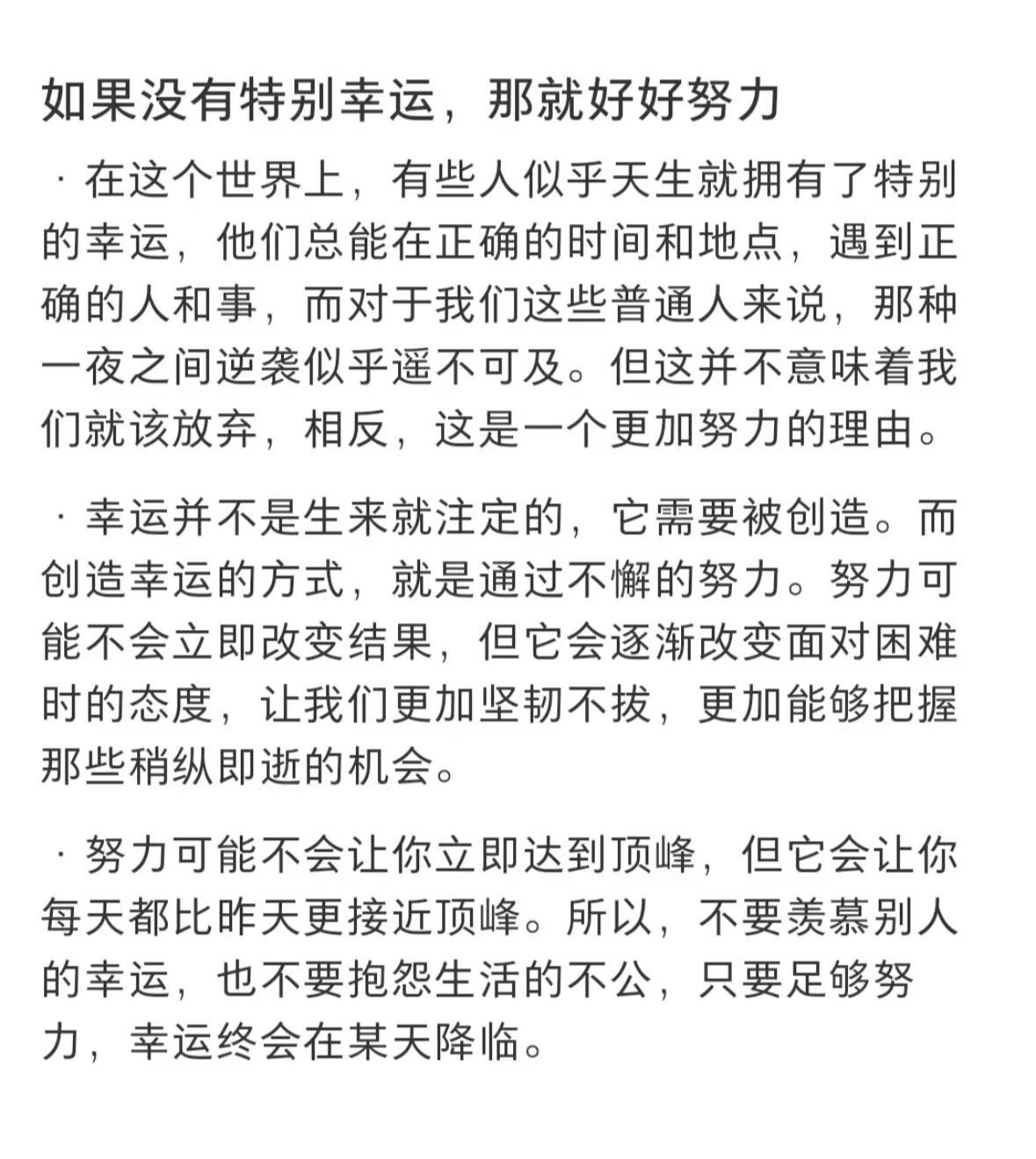 如果没有特别幸运，那就好好努力

· 在这个世界上，有些人似乎天生就拥有了特别的幸运，他们总能在正确的时间和地点，遇到正确的人和事，而对于我们这些普通人来说，那种一夜之间逆袭似乎遥不可及。但这并不意味着我们就该放弃，相反，这是一个更加努力的理由。

· 幸运并不是生来就注定的，它需要被创造。而创造幸运的方式，就是通过不懈的努力。努力可能不会立即改变结果，但它会逐渐改变面对困难时的态度，让我们更加坚韧不拔，更加能够把握那些稍纵即逝的机会。

· 努力可能不会让你立即达到顶峰，但它会让你每天都比昨天更接近顶峰。所以，不要羡慕别人的幸运，也不要抱怨生活的不公，只要足够努力，幸运终会在某天降临。